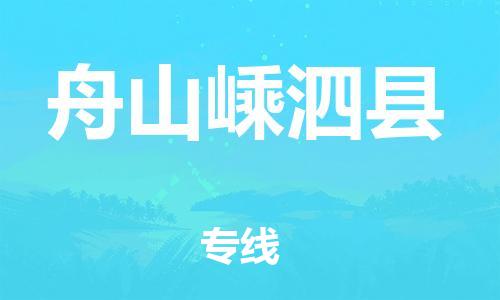 舟山嵊泗县

专线